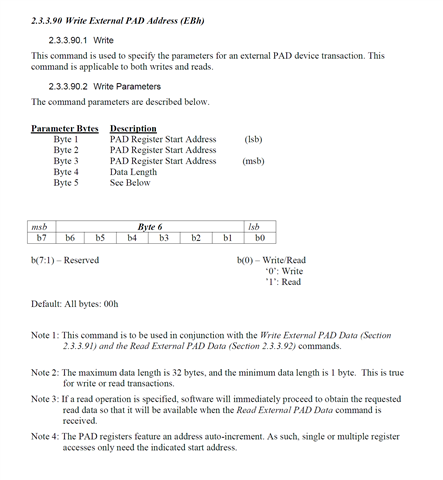 2.3.3.90 Write External PAD Address (EBh)

2.3.3.90.1 Write

This command is used to specify the parameters for an external PAD device transaction. This command is applicable to both writes and reads.

2.3.3.90.2 Write Parameters

The command parameters are described below.

| Parameter Bytes | Description | |
|---|---|---|
| Byte 1 | PAD Register Start Address | (lsb) |
| Byte 2 | PAD Register Start Address | |
| Byte 3 | PAD Register Start Address | (msb) |
| Byte 4 | Data Length | |
| Byte 5 | See Below | |

| msb | Byte 6 | | | | | | lsb |
|---|---|---|---|---|---|---|---|
| b7 | b6 | b5 | b4 | b3 | b2 | b1 | b0 |

b(7:1) – Reserved

b(0) – Write/Read
'0': Write
'1': Read

Default: All bytes: 00h

Note 1: This command is to be used in conjunction with the Write External PAD Data (Section 2.3.3.91) and the Read External PAD Data (Section 2.3.3.92) commands.

Note 2: The maximum data length is 32 bytes, and the minimum data length is 1 byte. This is true for write or read transactions.

Note 3: If a read operation is specified, software will immediately proceed to obtain the requested read data so that it will be available when the Read External PAD Data command is received.

Note 4: The PAD registers feature an address auto-increment. As such, single or multiple register accesses only need the indicated start address.